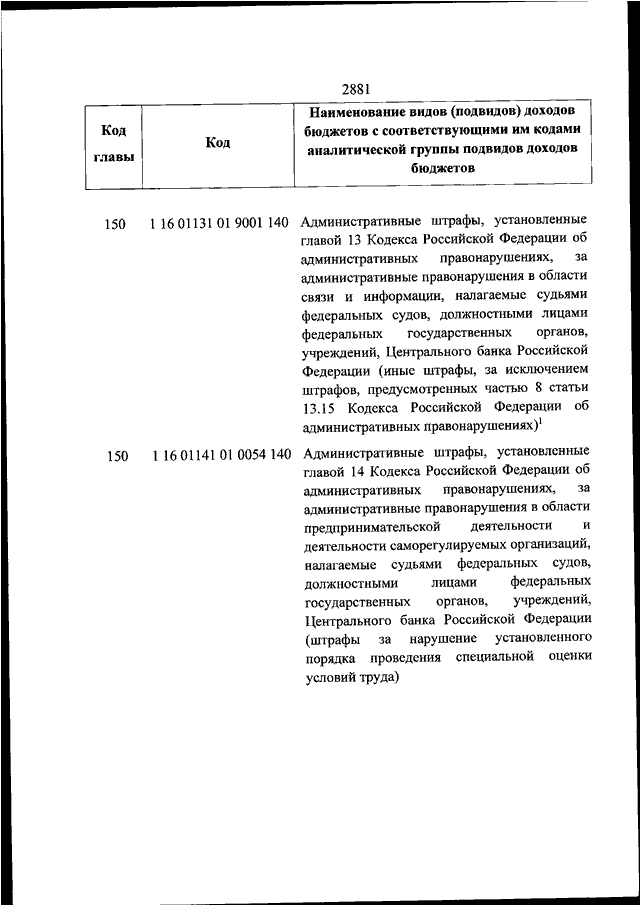 2881

| Код главы | Код | Наименование видов (подвидов) доходов бюджетов с соответствующими им кодами аналитической группы подвидов доходов бюджетов |
|---|---|---|
| 150 | 1 16 01131 01 9001 140 | Административные штрафы, установленные главой 13 Кодекса Российской Федерации об административных правонарушениях, за административные правонарушения в области связи и информации, налагаемые судьями федеральных судов, должностными лицами федеральных государственных органов, учреждений, Центрального банка Российской Федерации (иные штрафы, за исключением штрафов, предусмотренных частью 8 статьи 13.15 Кодекса Российской Федерации об административных правонарушениях)$^1$ |
| 150 | 1 16 01141 01 0054 140 | Административные штрафы, установленные главой 14 Кодекса Российской Федерации об административных правонарушениях, за административные правонарушения в области предпринимательской деятельности и деятельности саморегулируемых организаций, налагаемые судьями федеральных судов, должностными лицами федеральных государственных органов, учреждений, Центрального банка Российской Федерации (штрафы за нарушение установленного порядка проведения специальной оценки условий труда) |